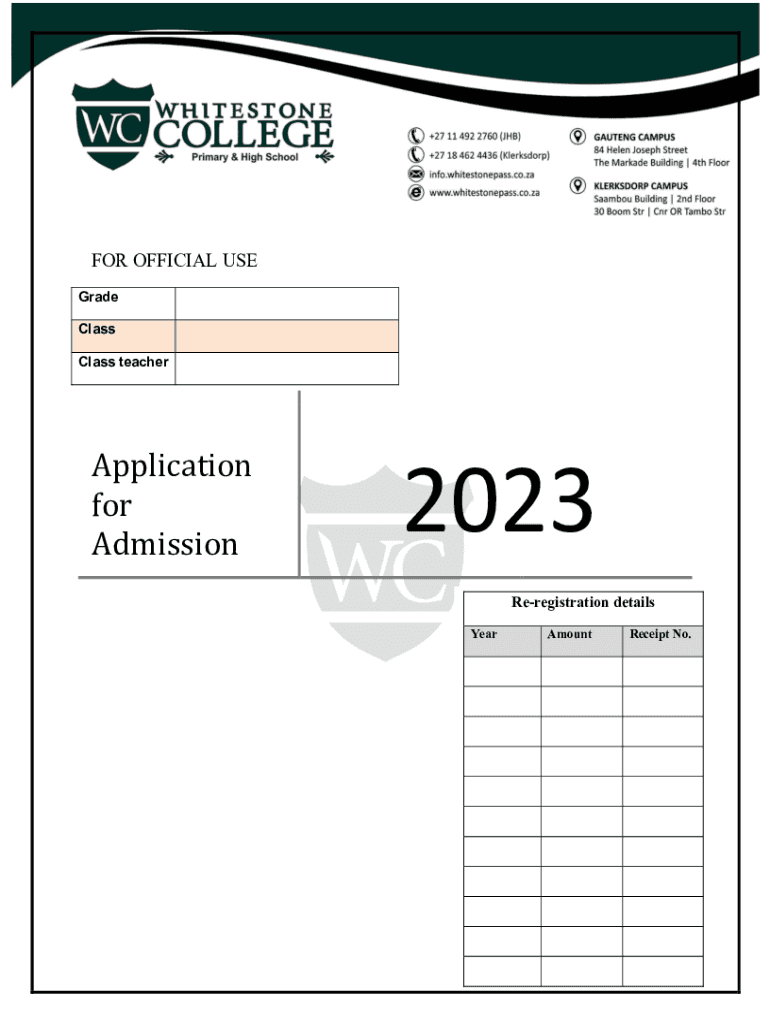 WC WHITESTONE COLLEGE
Primary & High School

+27 11 492 2760 (JHB)
+27 18 462 4436 (Klerksdorp)
info.whitestonepass.co.za
www.whitestonepass.co.za

GAUTENG CAMPUS
84 Helen Joseph Street
The Markade Building | 4th Floor

KLERKSDORP CAMPUS
Saambou Building | 2nd Floor
30 Boom Str | Cnr OR Tambo Str

FOR OFFICIAL USE

| Grade | |
|---|---|
| Class | |
| Class teacher | |

Application for Admission

2023

WC

Re-registration details

| Year | Amount | Receipt No. |
|---|---|---|
| | | |
| | | |
| | | |
| | | |
| | | |
| | | |
| | | |
| | | |
| | | |
| | | |
| | | |